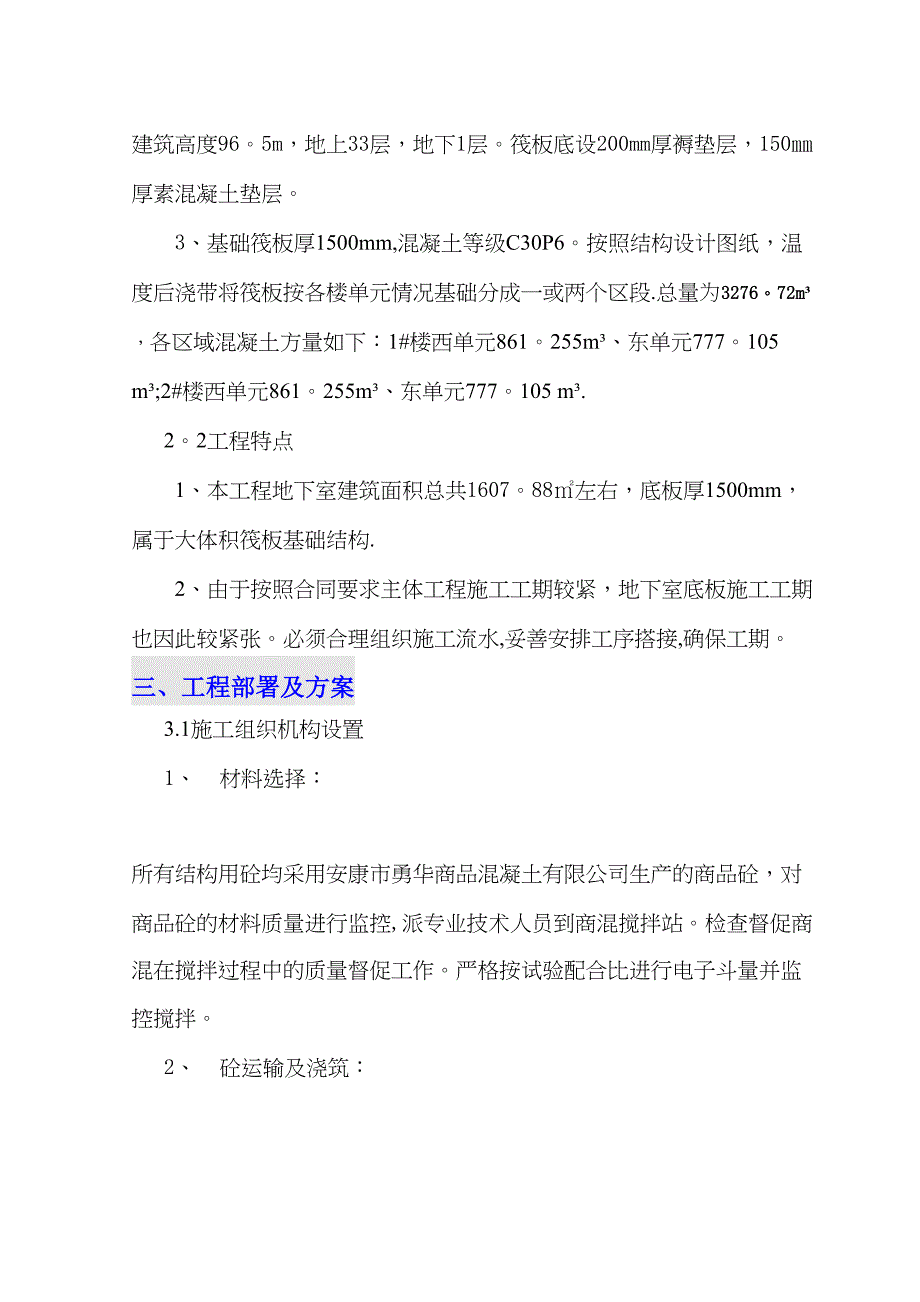 建筑高度96。5m，地上33层，地下1层。筏板底设200㎜厚褥垫层，150㎜厚素混凝土垫层。

3、基础筏板厚1500mm,混凝土等级C30P6。按照结构设计图纸，温度后浇带将筏板按各楼单元情况基础分成一或两个区段.总量为3276。72m³，各区域混凝土方量如下：1#楼西单元861。255m³、东单元777。105 m³;2#楼西单元861。255m³、东单元777。105 m³.

2。2工程特点

1、本工程地下室建筑面积总共1607。88㎡左右，底板厚1500mm，属于大体积筏板基础结构.

2、由于按照合同要求主体工程施工工期较紧，地下室底板施工工期也因此较紧张。必须合理组织施工流水,妥善安排工序搭接,确保工期。

三、工程部署及方案

3.1施工组织机构设置

1、 材料选择：

所有结构用砼均采用安康市勇华商品混凝土有限公司生产的商品砼，对商品砼的材料质量进行监控,派专业技术人员到商混搅拌站。检查督促商混在搅拌过程中的质量督促工作。严格按试验配合比进行电子斗量并监控搅拌。

2、 砼运输及浇筑：